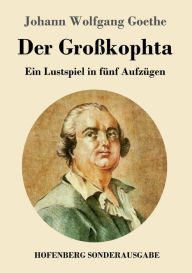 Johann Wolfgang Goethe

Der Großkophta

Ein Lustspiel in fünf Aufzügen

HOFENBERG SONDERAUSGABE